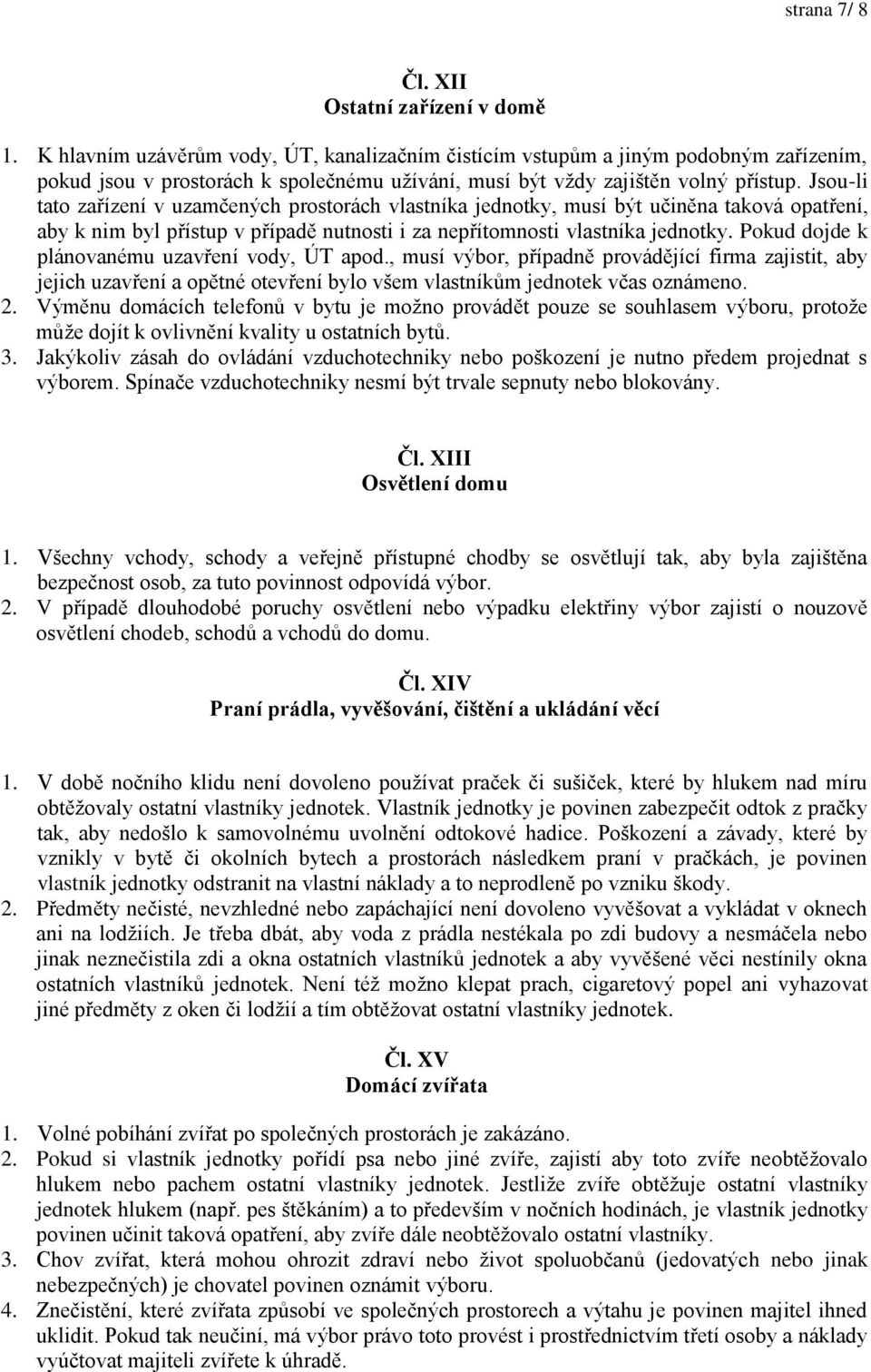 strana 7/ 8

Čl. XII
Ostatní zařízení v domě

1. K hlavním uzávěrům vody, ÚT, kanalizačním čistícím vstupům a jiným podobným zařízením, pokud jsou v prostorách k společnému užívání, musí být vždy zajištěn volný přístup. Jsou-li tato zařízení v uzamčených prostorách vlastníka jednotky, musí být učiněna taková opatření, aby k nim byl přístup v případě nutnosti i za nepřítomnosti vlastníka jednotky. Pokud dojde k plánovanému uzavření vody, ÚT apod., musí výbor, případně provádějící firma zajistit, aby jejich uzavření a opětné otevření bylo všem vlastníkům jednotek včas oznámeno.
2. Výměnu domácích telefonů v bytu je možno provádět pouze se souhlasem výboru, protože může dojít k ovlivnění kvality u ostatních bytů.
3. Jakýkoliv zásah do ovládání vzduchotechniky nebo poškození je nutno předem projednat s výborem. Spínače vzduchotechniky nesmí být trvale sepnuty nebo blokovány.

Čl. XIII
Osvětlení domu

1. Všechny vchody, schody a veřejně přístupné chodby se osvětlují tak, aby byla zajištěna bezpečnost osob, za tuto povinnost odpovídá výbor.
2. V případě dlouhodobé poruchy osvětlení nebo výpadku elektřiny výbor zajistí o nouzově osvětlení chodeb, schodů a vchodů do domu.

Čl. XIV
Praní prádla, vyvěšování, čištění a ukládání věcí

1. V době nočního klidu není dovoleno používat praček či sušiček, které by hlukem nad míru obtěžovaly ostatní vlastníky jednotek. Vlastník jednotky je povinen zabezpečit odtok z pračky tak, aby nedošlo k samovolnému uvolnění odtokové hadice. Poškození a závady, které by vznikly v bytě či okolních bytech a prostorách následkem praní v pračkách, je povinen vlastník jednotky odstranit na vlastní náklady a to neprodleně po vzniku škody.
2. Předměty nečisté, nevzhledné nebo zapáchající není dovoleno vyvěšovat a vykládat v oknech ani na lodžiích. Je třeba dbát, aby voda z prádla nestékala po zdi budovy a nesmáčela nebo jinak neznečistila zdi a okna ostatních vlastníků jednotek a aby vyvěšené věci nestínily okna ostatních vlastníků jednotek. Není též možno klepat prach, cigaretový popel ani vyhazovat jiné předměty z oken či lodžií a tím obtěžovat ostatní vlastníky jednotek.

Čl. XV
Domácí zvířata

1. Volné pobíhání zvířat po společných prostorách je zakázáno.
2. Pokud si vlastník jednotky pořídí psa nebo jiné zvíře, zajistí aby toto zvíře neobtěžovalo hlukem nebo pachem ostatní vlastníky jednotek. Jestliže zvíře obtěžuje ostatní vlastníky jednotek hlukem (např. pes štěkáním) a to především v nočních hodinách, je vlastník jednotky povinen učinit taková opatření, aby zvíře dále neobtěžovalo ostatní vlastníky.
3. Chov zvířat, která mohou ohrozit zdraví nebo život spoluobčanů (jedovatých nebo jinak nebezpečných) je chovatel povinen oznámit výboru.
4. Znečistění, které zvířata způsobí ve společných prostorech a výtahu je povinen majitel ihned uklidit. Pokud tak neučiní, má výbor právo toto provést i prostřednictvím třetí osoby a náklady vyúčtovat majiteli zvířete k úhradě.